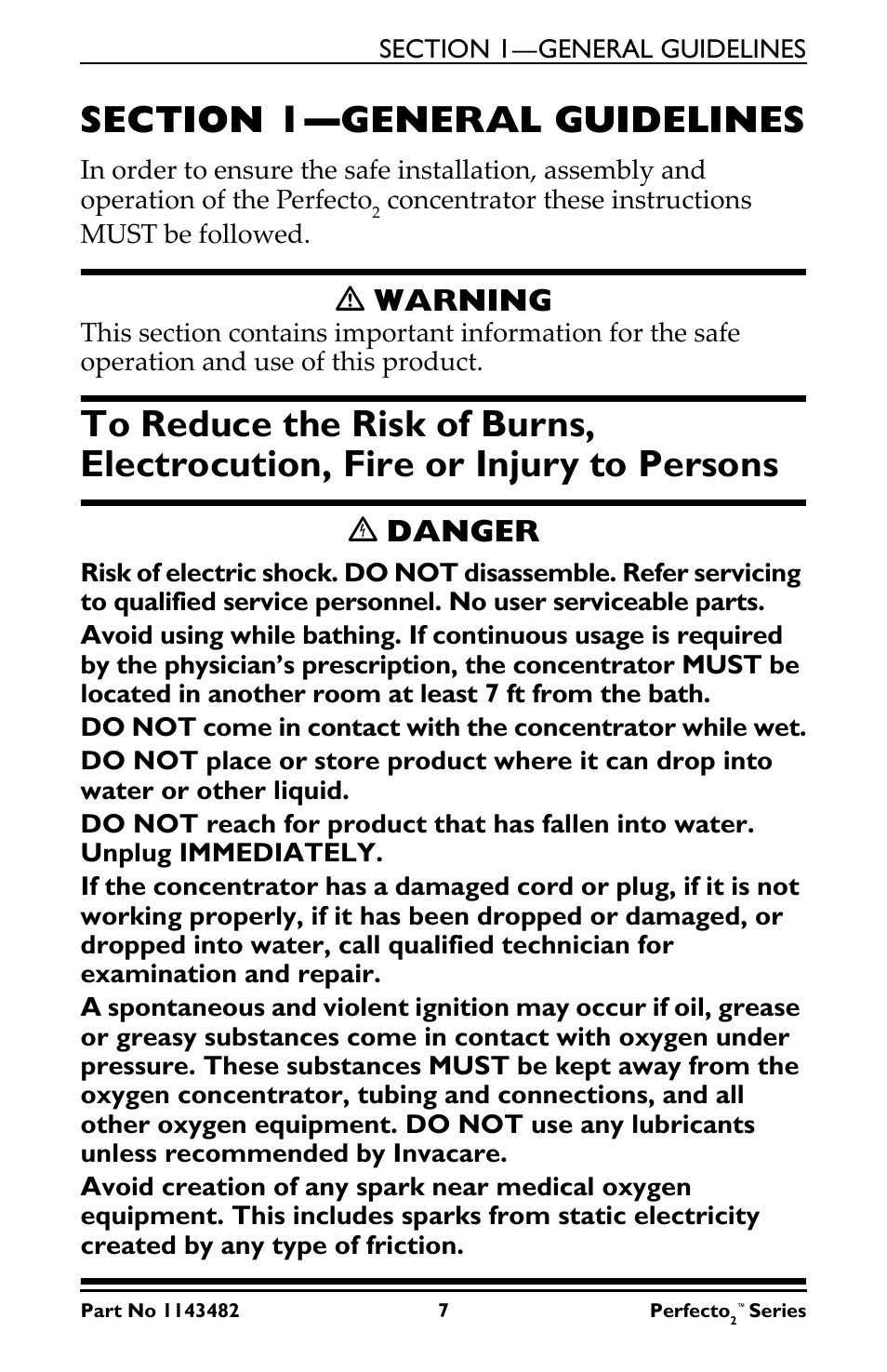 SECTION 1—GENERAL GUIDELINES

SECTION 1—GENERAL GUIDELINES

In order to ensure the safe installation, assembly and operation of the Perfecto$_2$ concentrator these instructions MUST be followed.

⚠ WARNING

This section contains important information for the safe operation and use of this product.

To Reduce the Risk of Burns, Electrocution, Fire or Injury to Persons

⚠ DANGER

Risk of electric shock. DO NOT disassemble. Refer servicing to qualified service personnel. No user serviceable parts.

Avoid using while bathing. If continuous usage is required by the physician's prescription, the concentrator MUST be located in another room at least 7 ft from the bath.

DO NOT come in contact with the concentrator while wet.

DO NOT place or store product where it can drop into water or other liquid.

DO NOT reach for product that has fallen into water. Unplug IMMEDIATELY.

If the concentrator has a damaged cord or plug, if it is not working properly, if it has been dropped or damaged, or dropped into water, call qualified technician for examination and repair.

A spontaneous and violent ignition may occur if oil, grease or greasy substances come in contact with oxygen under pressure. These substances MUST be kept away from the oxygen concentrator, tubing and connections, and all other oxygen equipment. DO NOT use any lubricants unless recommended by Invacare.

Avoid creation of any spark near medical oxygen equipment. This includes sparks from static electricity created by any type of friction.

Part No 1143482 7 Perfecto$_2$™ Series